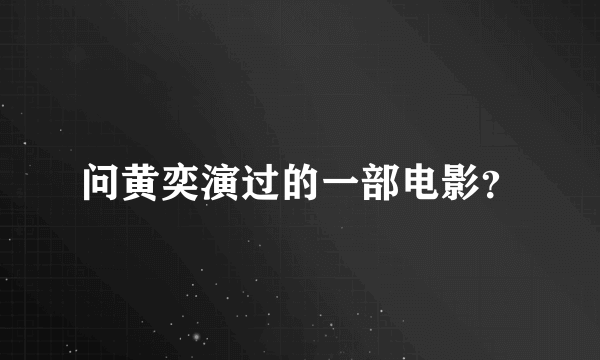 问黄奕演过的一部电影?